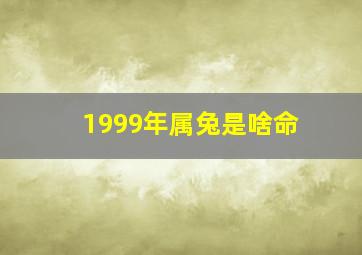 1999年属兔是啥命